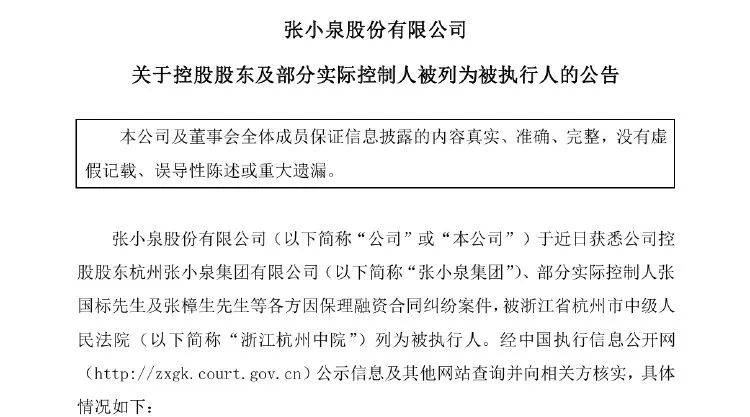 张小泉股份有限公司

关于控股股东及部分实际控制人被列为被执行人的公告

本公司及董事会全体成员保证信息披露的内容真实、准确、完整，没有虚假记载、误导性陈述或重大遗漏。

张小泉股份有限公司（以下简称“公司”或“本公司”）于近日获悉公司控股股东杭州张小泉集团有限公司（以下简称“张小泉集团”）、部分实际控制人张国标先生及张樟生先生等各方因保理融资合同纠纷案件，被浙江省杭州市中级人民法院（以下简称“浙江杭州中院”）列为被执行人。经中国执行信息公开网（http://zxgk.court.gov.cn）公示信息及其他网站查询并向相关方核实，具体情况如下：